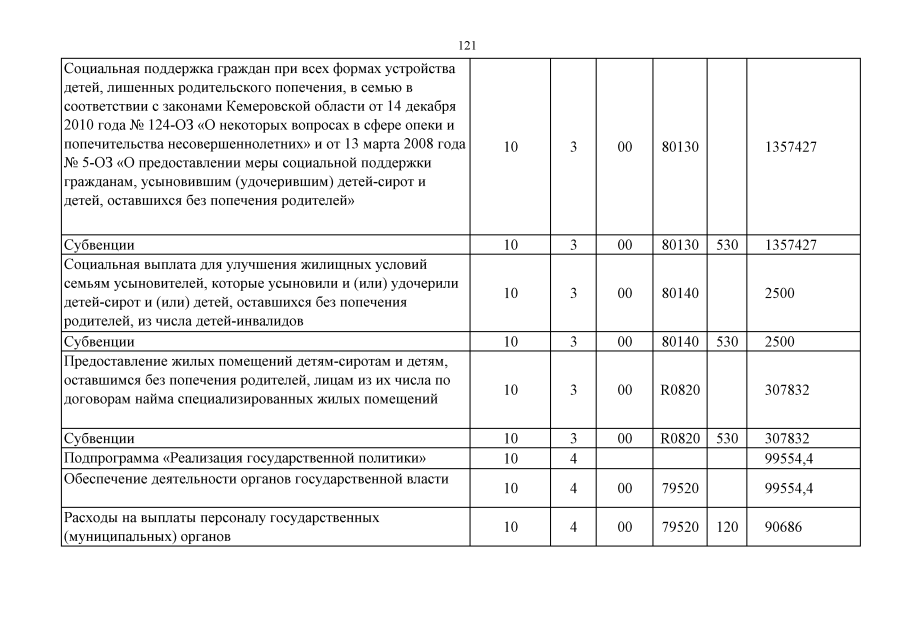 121

| | | | | | | |
|---|---|---|---|---|---|---|
| Социальная поддержка граждан при всех формах устройства детей, лишенных родительского попечения, в семью в соответствии с законами Кемеровской области от 14 декабря 2010 года № 124-ОЗ «О некоторых вопросах в сфере опеки и попечительства несовершеннолетних» и от 13 марта 2008 года № 5-ОЗ «О предоставлении меры социальной поддержки гражданам, усыновившим (удочерившим) детей-сирот и детей, оставшихся без попечения родителей» | 10 | 3 | 00 | 80130 | | 1357427 |
| Субвенции | 10 | 3 | 00 | 80130 | 530 | 1357427 |
| Социальная выплата для улучшения жилищных условий семьям усыновителей, которые усыновили и (или) удочерили детей-сирот и (или) детей, оставшихся без попечения родителей, из числа детей-инвалидов | 10 | 3 | 00 | 80140 | | 2500 |
| Субвенции | 10 | 3 | 00 | 80140 | 530 | 2500 |
| Предоставление жилых помещений детям-сиротам и детям, оставшимся без попечения родителей, лицам из их числа по договорам найма специализированных жилых помещений | 10 | 3 | 00 | R0820 | | 307832 |
| Субвенции | 10 | 3 | 00 | R0820 | 530 | 307832 |
| Подпрограмма «Реализация государственной политики» | 10 | 4 | | | | 99554,4 |
| Обеспечение деятельности органов государственной власти | 10 | 4 | 00 | 79520 | | 99554,4 |
| Расходы на выплаты персоналу государственных (муниципальных) органов | 10 | 4 | 00 | 79520 | 120 | 90686 |